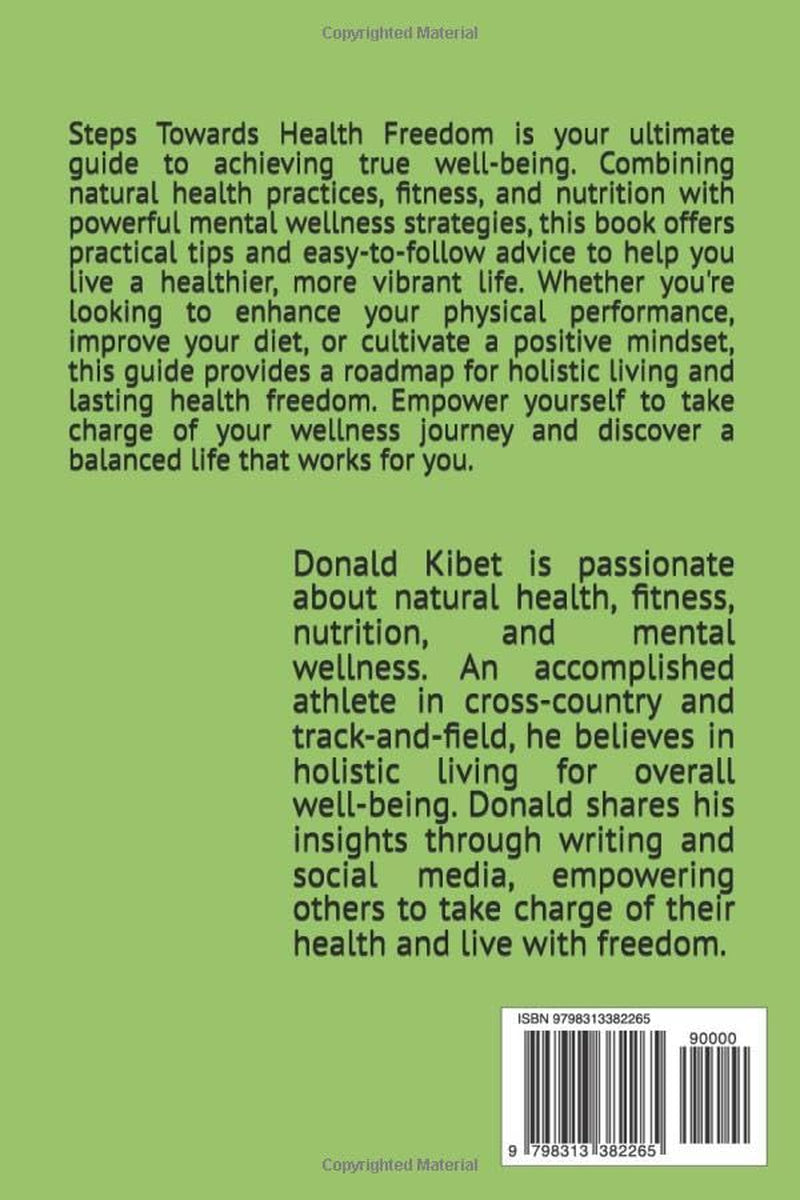 Copyrighted Material

Steps Towards Health Freedom is your ultimate guide to achieving true well-being. Combining natural health practices, fitness, and nutrition with powerful mental wellness strategies, this book offers practical tips and easy-to-follow advice to help you live a healthier, more vibrant life. Whether you're looking to enhance your physical performance, improve your diet, or cultivate a positive mindset, this guide provides a roadmap for holistic living and lasting health freedom. Empower yourself to take charge of your wellness journey and discover a balanced life that works for you.

Donald Kibet is passionate about natural health, fitness, nutrition, and mental wellness. An accomplished athlete in cross-country and track-and-field, he believes in holistic living for overall well-being. Donald shares his insights through writing and social media, empowering others to take charge of their health and live with freedom.

ISBN 9798313382265

90000

9 798313 382265

Copyrighted Material